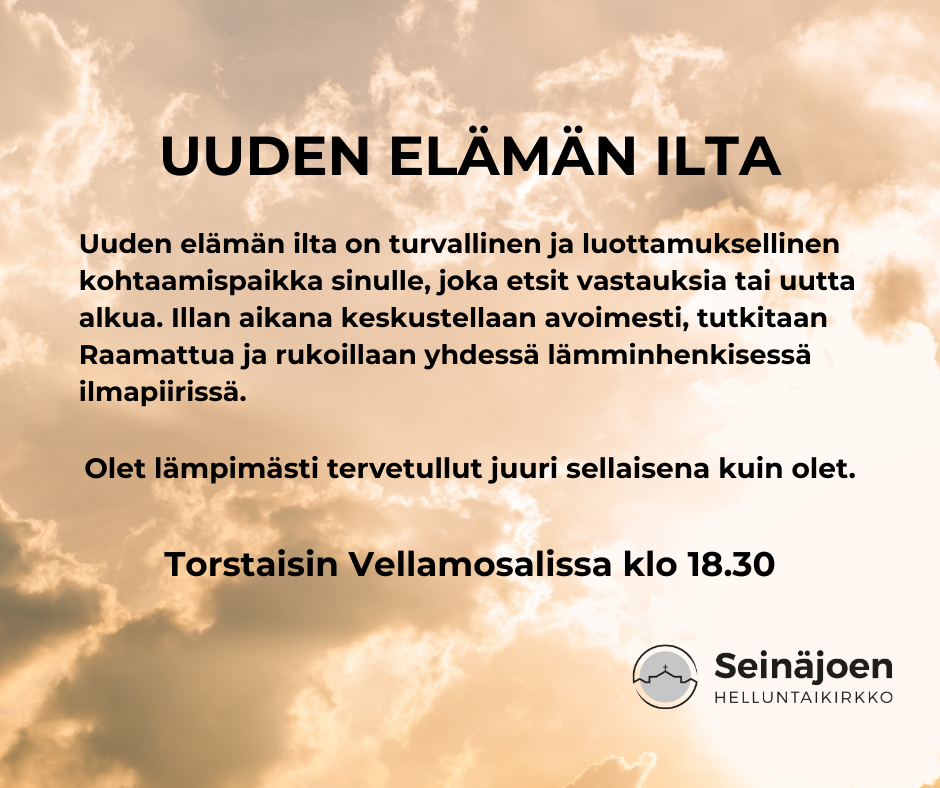 UUDEN ELÄMÄN ILTA

Uuden elämän ilta on turvallinen ja luottamuksellinen kohtaamispaikka sinulle, joka etsit vastauksia tai uutta alkua. Illan aikana keskustellaan avoimesti, tutkitaan Raamattua ja rukoillaan yhdessä lämminhenkisessä ilmapiirissä.

Olet lämpimästi tervetullut juuri sellaisena kuin olet.

Torstaisin Vellamosalissa klo 18.30

Seinäjoen
HELLUNTAIKIRKKO